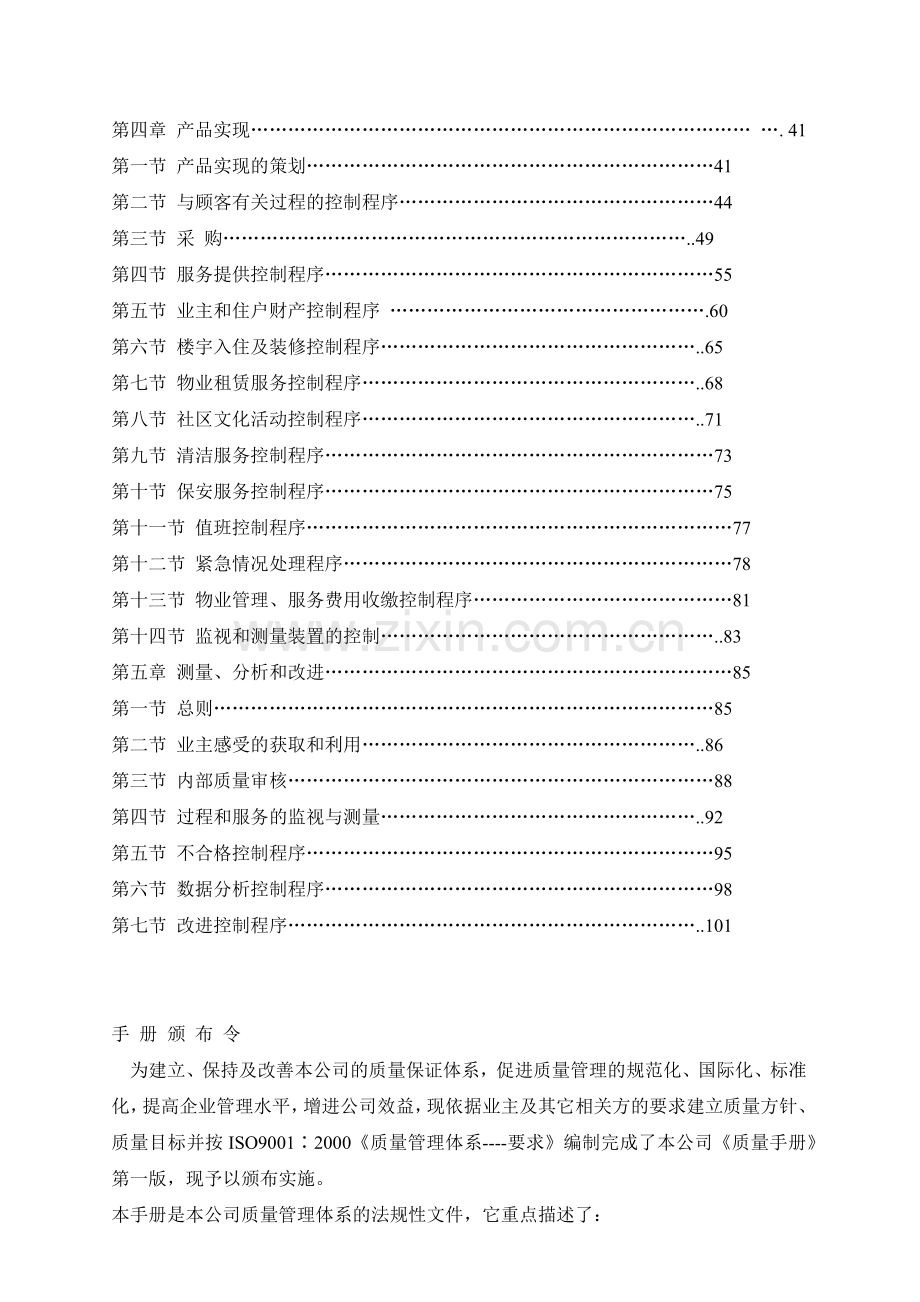 第四章 产品实现 41
第一节 产品实现的策划 41
第二节 与顾客有关过程的控制程序 44
第三节 采 购 49
第四节 服务提供控制程序 55
第五节 业主和住户财产控制程序 60
第六节 楼宇入住及装修控制程序 65
第七节 物业租赁服务控制程序 68
第八节 社区文化活动控制程序 71
第九节 清洁服务控制程序 73
第十节 保安服务控制程序 75
第十一节 值班控制程序 77
第十二节 紧急情况处理程序 78
第十三节 物业管理、服务费用收缴控制程序 81
第十四节 监视和测量装置的控制 83
第五章 测量、分析和改进 85
第一节 总则 85
第二节 业主感受的获取和利用 86
第三节 内部质量审核 88
第四节 过程和服务的监视与测量 92
第五节 不合格控制程序 95
第六节 数据分析控制程序 98
第七节 改进控制程序 101

手 册 颁 布 令

为建立、保持及改善本公司的质量保证体系，促进质量管理的规范化、国际化、标准化，提高企业管理水平，增进公司效益，现依据业主及其它相关方的要求建立质量方针、质量目标并按ISO9001：2000《质量管理体系----要求》编制完成了本公司《质量手册》第一版，现予以颁布实施。

本手册是本公司质量管理体系的法规性文件，它重点描述了：

www.zixin.com.cn